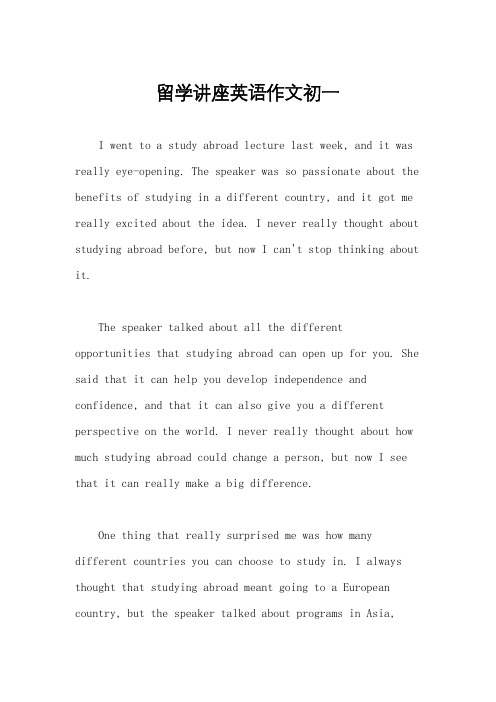 留学讲座英语作文初一

I went to a study abroad lecture last week, and it was really eye-opening. The speaker was so passionate about the benefits of studying in a different country, and it got me really excited about the idea. I never really thought about studying abroad before, but now I can't stop thinking about it.

The speaker talked about all the different opportunities that studying abroad can open up for you. She said that it can help you develop independence and confidence, and that it can also give you a different perspective on the world. I never really thought about how much studying abroad could change a person, but now I see that it can really make a big difference.

One thing that really surprised me was how many different countries you can choose to study in. I always thought that studying abroad meant going to a European country, but the speaker talked about programs in Asia,